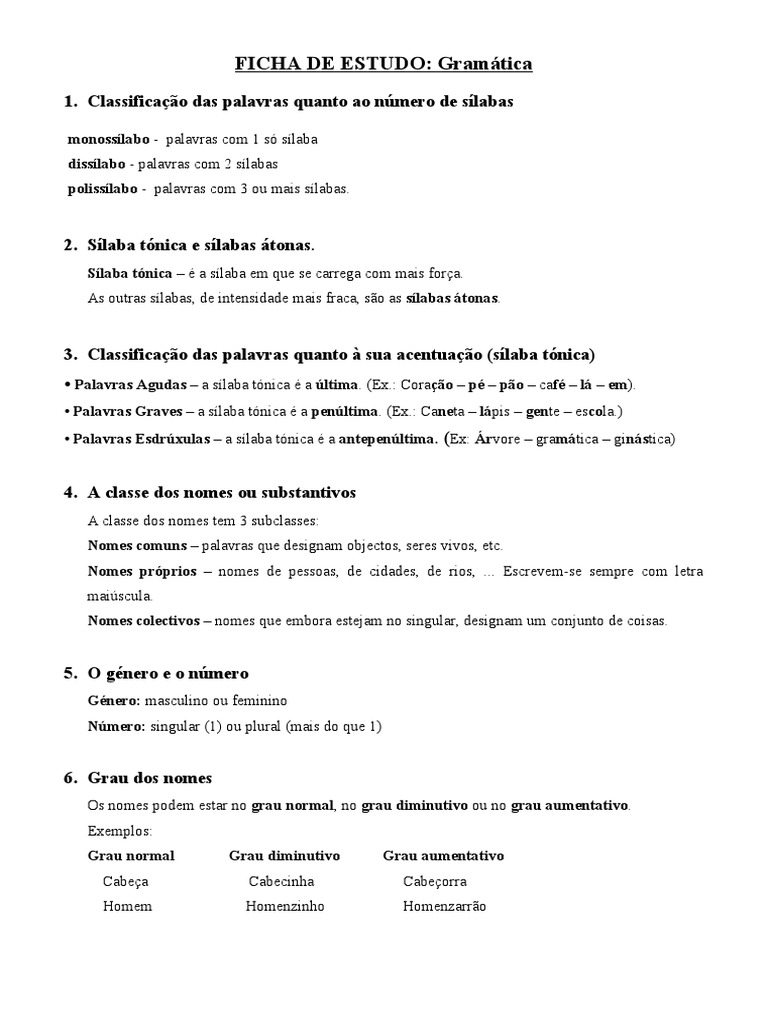 FICHA DE ESTUDO: Gramática

1. Classificação das palavras quanto ao número de sílabas

monossílabo - palavras com 1 só sílaba
dissílabo - palavras com 2 sílabas
polissílabo - palavras com 3 ou mais sílabas.

2. Sílaba tónica e sílabas átonas.

Sílaba tónica – é a sílaba em que se carrega com mais força.
As outras sílabas, de intensidade mais fraca, são as sílabas átonas.

3. Classificação das palavras quanto à sua acentuação (sílaba tónica)

• Palavras Agudas – a sílaba tónica é a última. (Ex.: Coração – pé – pão – café – lá – em).
• Palavras Graves – a sílaba tónica é a penúltima. (Ex.: Caneta – lápis – gente – escola.)
• Palavras Esdrúxulas – a sílaba tónica é a antepenúltima. (Ex: Árvore – gramática – ginástica)

4. A classe dos nomes ou substantivos

A classe dos nomes tem 3 subclasses:
Nomes comuns – palavras que designam objectos, seres vivos, etc.
Nomes próprios – nomes de pessoas, de cidades, de rios, ... Escrevem-se sempre com letra maiúscula.
Nomes colectivos – nomes que embora estejam no singular, designam um conjunto de coisas.

5. O género e o número

Género: masculino ou feminino
Número: singular (1) ou plural (mais do que 1)

6. Grau dos nomes

Os nomes podem estar no grau normal, no grau diminutivo ou no grau aumentativo.
Exemplos:

| Grau normal | Grau diminutivo | Grau aumentativo |
|---|---|---|
| Cabeça | Cabecinha | Cabeçorra |
| Homem | Homenzinho | Homenzarrão |